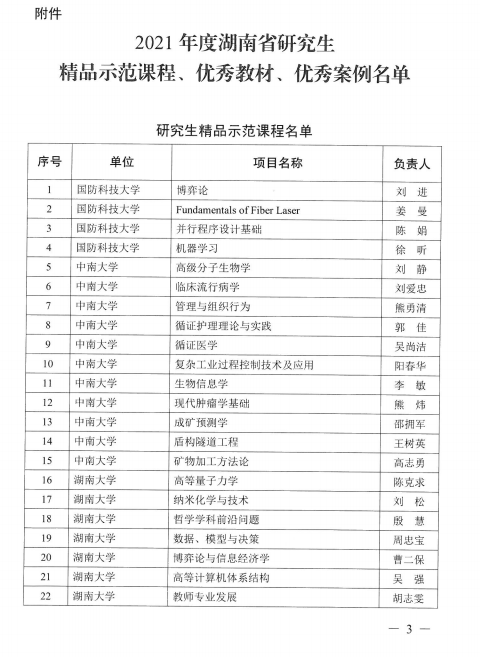 附件

2021 年度湖南省研究生
精品示范课程、优秀教材、优秀案例名单

研究生精品示范课程名单

| 序号 | 单位 | 项目名称 | 负责人 |
|---|---|---|---|
| 1 | 国防科技大学 | 博弈论 | 刘 进 |
| 2 | 国防科技大学 | Fundamentals of Fiber Laser | 姜 曼 |
| 3 | 国防科技大学 | 并行程序设计基础 | 陈 娟 |
| 4 | 国防科技大学 | 机器学习 | 徐 昕 |
| 5 | 中南大学 | 高级分子生物学 | 刘 静 |
| 6 | 中南大学 | 临床流行病学 | 刘爱忠 |
| 7 | 中南大学 | 管理与组织行为 | 熊勇清 |
| 8 | 中南大学 | 循证护理理论与实践 | 郭 佳 |
| 9 | 中南大学 | 循证医学 | 吴尚洁 |
| 10 | 中南大学 | 复杂工业过程控制技术及应用 | 阳春华 |
| 11 | 中南大学 | 生物信息学 | 李 敏 |
| 12 | 中南大学 | 现代肿瘤学基础 | 熊 炜 |
| 13 | 中南大学 | 成矿预测学 | 邵拥军 |
| 14 | 中南大学 | 盾构隧道工程 | 王树英 |
| 15 | 中南大学 | 矿物加工方法论 | 高志勇 |
| 16 | 湖南大学 | 高等量子力学 | 陈克求 |
| 17 | 湖南大学 | 纳米化学与技术 | 刘 松 |
| 18 | 湖南大学 | 哲学学科前沿问题 | 殷 慧 |
| 19 | 湖南大学 | 数据、模型与决策 | 周忠宝 |
| 20 | 湖南大学 | 博弈论与信息经济学 | 曹二保 |
| 21 | 湖南大学 | 高等计算机体系结构 | 吴 强 |
| 22 | 湖南大学 | 教师专业发展 | 胡志雯 |

— 3 —